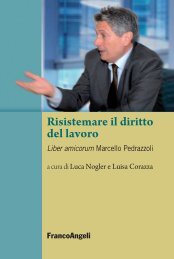 Risistemare il diritto del lavoro

Liber amicorum Marcello Pedrazzoli

a cura di Luca Nogler e Luisa Corazza

FrancoAngeli